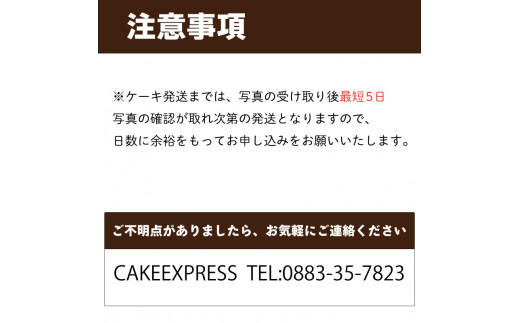 注意事項

※ケーキ発送までは、写真の受け取り後最短5日
写真の確認が取れ次第の発送となりますので、
日数に余裕をもってお申し込みをお願いいたします。

ご不明点がありましたら、お気軽にご連絡ください

CAKEEXPRESS TEL:0883-35-7823